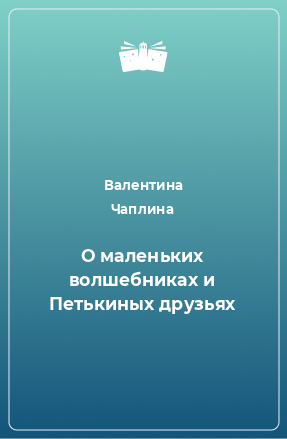 Валентина
Чаплина

О маленьких волшебниках и Петькиных друзьях